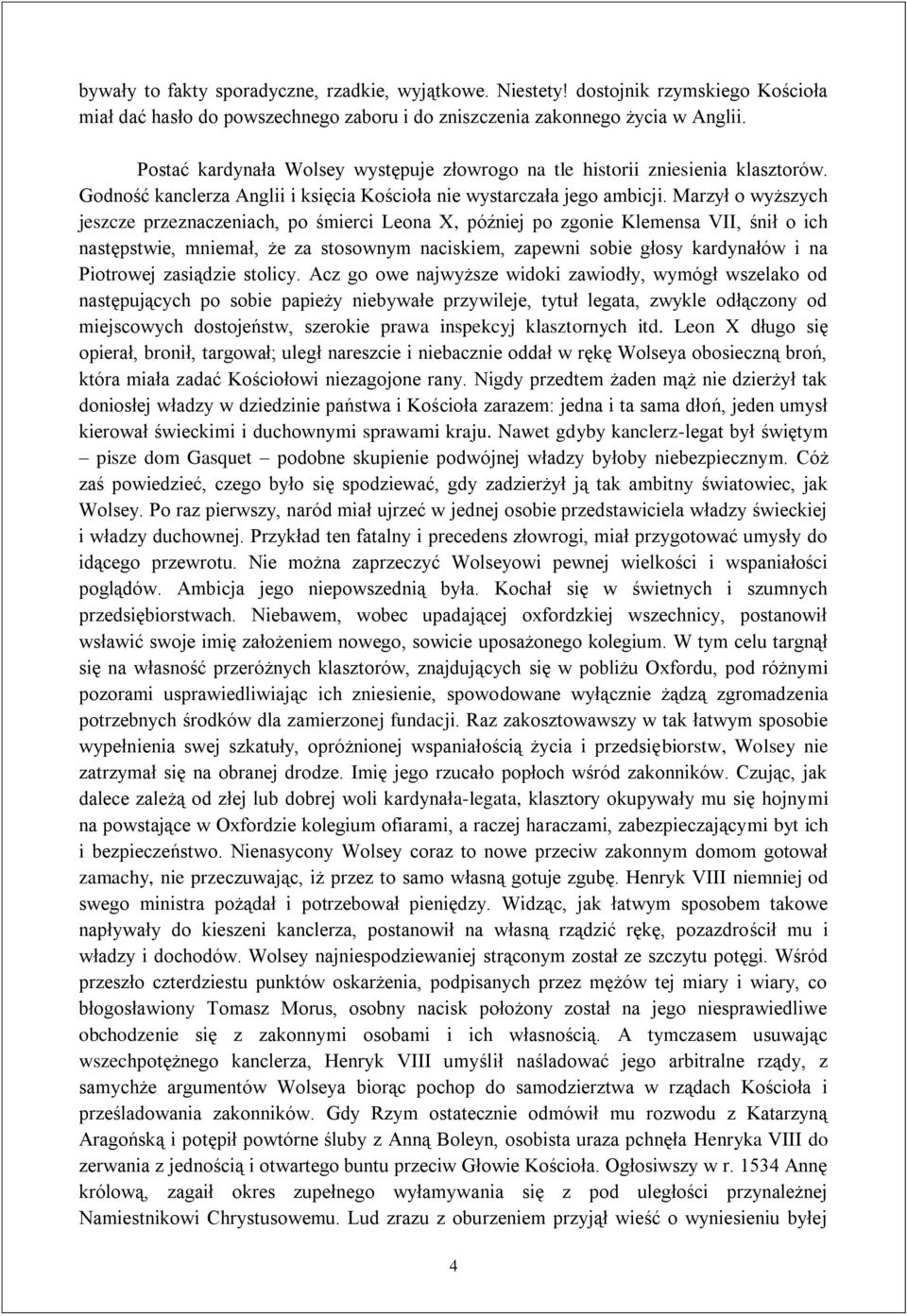 bywały to fakty sporadyczne, rzadkie, wyjątkowe. Niestety! dostojnik rzymskiego Kościoła miał dać hasło do powszechnego zaboru i do zniszczenia zakonnego życia w Anglii.

Postać kardynała Wolsey występuje złowrogo na tle historii zniesienia klasztorów. Godność kanclerza Anglii i księcia Kościoła nie wystarczała jego ambicji. Marzył o wyższych jeszcze przeznaczeniach, po śmierci Leona X, później po zgonie Klemensa VII, śnił o ich następstwie, mniemał, że za stosownym naciskiem, zapewni sobie głosy kardynałów i na Piotrowej zasiądzie stolicy. Acz go owe najwyższe widoki zawiodły, wymógł wszelako od następujących po sobie papieży niebywałe przywileje, tytuł legata, zwykle odłączony od miejscowych dostojeństw, szerokie prawa inspekcyj klasztornych itd. Leon X długo się opierał, bronił, targował; uległ nareszcie i niebacznie oddał w rękę Wolseya obosieczną broń, która miała zadać Kościołowi niezagojone rany. Nigdy przedtem żaden mąż nie dzierżył tak doniosłej władzy w dziedzinie państwa i Kościoła zarazem: jedna i ta sama dłoń, jeden umysł kierował świeckimi i duchownymi sprawami kraju. Nawet gdyby kanclerz-legat był świętym – pisze dom Gasquet – podobne skupienie podwójnej władzy byłoby niebezpiecznym. Cóż zaś powiedzieć, czego było się spodziewać, gdy zadzierżył ją tak ambitny światowiec, jak Wolsey. Po raz pierwszy, naród miał ujrzeć w jednej osobie przedstawiciela władzy świeckiej i władzy duchownej. Przykład ten fatalny i precedens złowrogi, miał przygotować umysły do idącego przewrotu. Nie można zaprzeczyć Wolseyowi pewnej wielkości i wspaniałości poglądów. Ambicja jego niepowszednią była. Kochał się w świetnych i szumnych przedsiębiorstwach. Niebawem, wobec upadającej oxfordzkiej wszechnicy, postanowił wsławić swoje imię założeniem nowego, sowicie uposażonego kolegium. W tym celu targnął się na własność przeróżnych klasztorów, znajdujących się w pobliżu Oxfordu, pod różnymi pozorami usprawiedliwiając ich zniesienie, spowodowane wyłącznie żądzą zgromadzenia potrzebnych środków dla zamierzonej fundacji. Raz zakosztowawszy w tak łatwym sposobie wypełnienia swej szkatuły, opróżnionej wspaniałością życia i przedsiębiorstw, Wolsey nie zatrzymał się na obranej drodze. Imię jego rzucało popłoch wśród zakonników. Czując, jak dalece zależą od złej lub dobrej woli kardynała-legata, klasztory okupywały mu się hojnymi na powstające w Oxfordzie kolegium ofiarami, a raczej haraczami, zabezpieczającymi byt ich i bezpieczeństwo. Nienasycony Wolsey coraz to nowe przeciw zakonnym domom gotował zamachy, nie przeczuwając, iż przez to samo własną gotuje zgubę. Henryk VIII niemniej od swego ministra pożądał i potrzebował pieniędzy. Widząc, jak łatwym sposobem takowe napływały do kieszeni kanclerza, postanowił na własną rządzić rękę, pozazdrościł mu i władzy i dochodów. Wolsey najniespodziewaniej strąconym został ze szczytu potęgi. Wśród przeszło czterdziestu punktów oskarżenia, podpisanych przez mężów tej miary i wiary, co błogosławiony Tomasz Morus, osobny nacisk położony został na jego niesprawiedliwe obchodzenie się z zakonnymi osobami i ich własnością. A tymczasem usuwając wszechpotężnego kanclerza, Henryk VIII umyślił naśladować jego arbitralne rządy, z samychże argumentów Wolseya biorąc pochop do samodzierztwa w rządach Kościoła i prześladowania zakonników. Gdy Rzym ostatecznie odmówił mu rozwodu z Katarzyną Aragońską i potępił powtórne śluby z Anną Boleyn, osobista uraza pchnęła Henryka VIII do zerwania z jednością i otwartego buntu przeciw Głowie Kościoła. Ogłosiwszy w r. 1534 Annę królową, zagaił okres zupełnego wyłamywania się z pod uległości przynależnej Namiestnikowi Chrystusowemu. Lud zrazu z oburzeniem przyjął wieść o wyniesieniu byłej

4